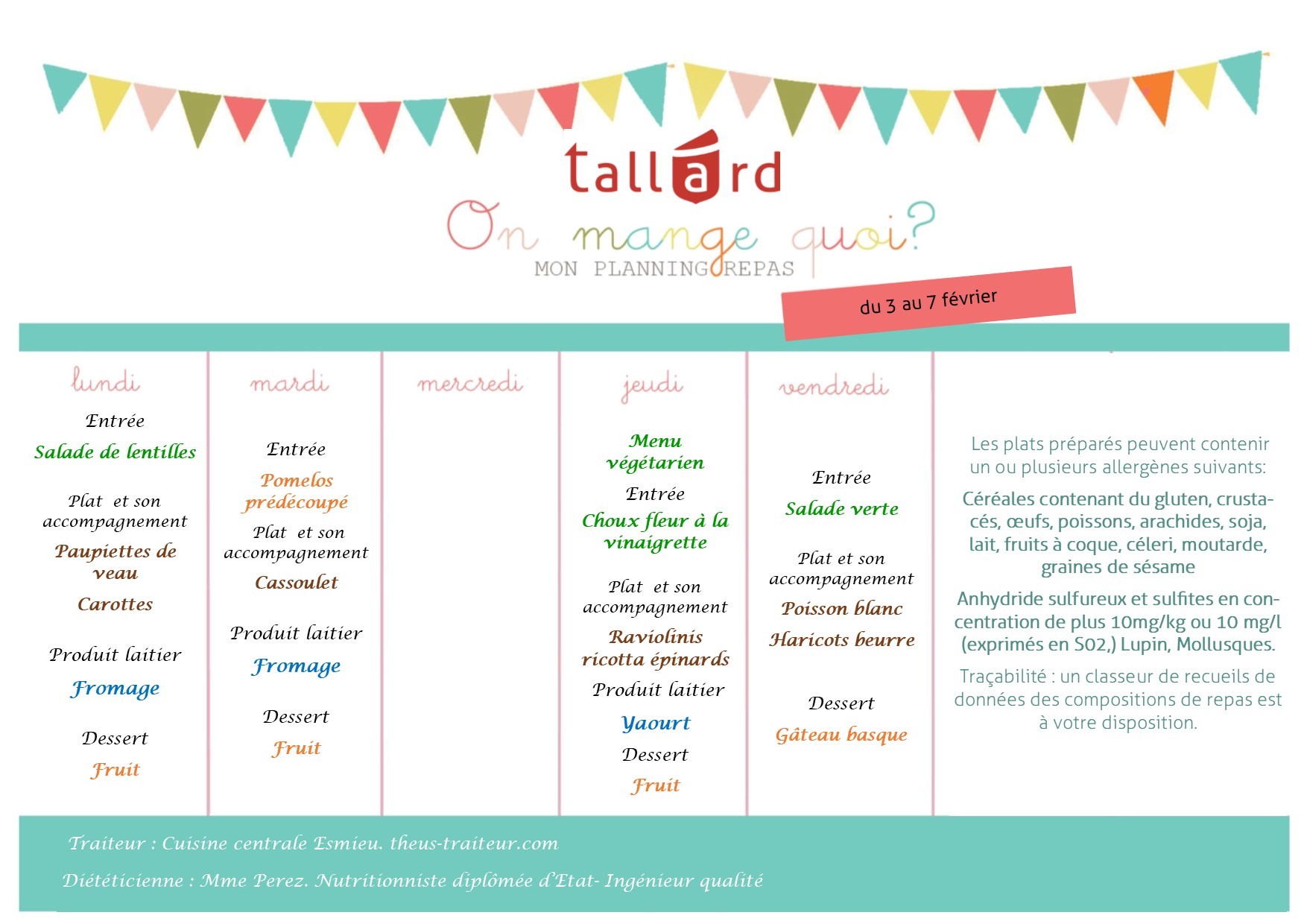 tallard

On mange quoi?

MON PLANNING REPAS

du 3 au 7 février

lundi

Entrée

Salade de lentilles

Plat et son accompagnement

Paupiettes de veau

Carottes

Produit laitier

Fromage

Dessert

Fruit

mardi

Entrée

Pomelos prédécoupé

Plat et son accompagnement

Cassoulet

Produit laitier

Fromage

Dessert

Fruit

mercredi

jeudi

Menu végétarien

Entrée

Choux fleur à la vinaigrette

Plat et son accompagnement

Raviolinis ricotta épinards

Produit laitier

Yaourt

Dessert

Fruit

vendredi

Entrée

Salade verte

Plat et son accompagnement

Poisson blanc

Haricots beurre

Dessert

Gâteau basque

Les plats préparés peuvent contenir un ou plusieurs allergènes suivants:

Céréales contenant du gluten, crustacés, œufs, poissons, arachides, soja, lait, fruits à coque, céleri, moutarde, graines de sésame

Anhydride sulfureux et sulfites en concentration de plus 10mg/kg ou 10 mg/l (exprimés en S02,) Lupin, Mollusques.

Traçabilité : un classeur de recueils de données des compositions de repas est à votre disposition.

Traiteur : Cuisine centrale Esmieu. theus-traiteur.com

Diététicienne : Mme Perez. Nutritionniste diplômée d'Etat- Ingénieur qualité